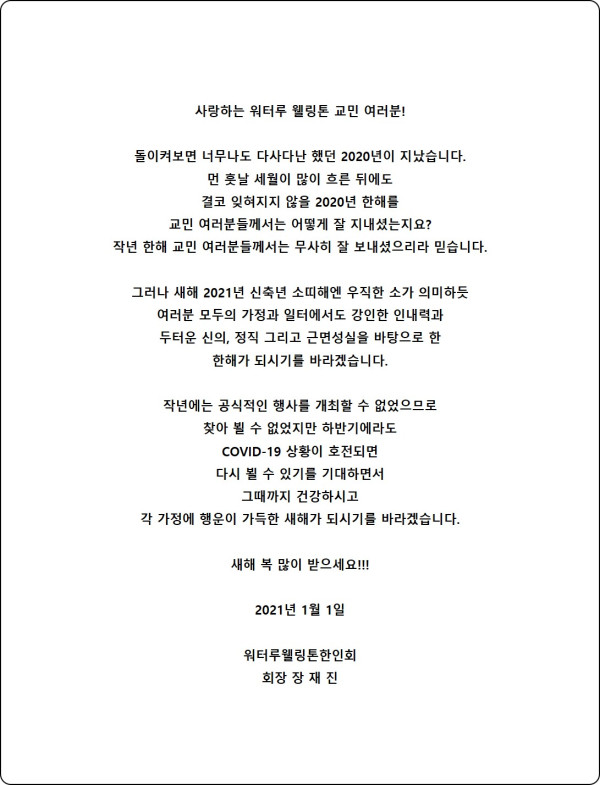 사랑하는 워터루 웰링톤 교민 여러분!

돌이켜보면 너무나도 다사다난 했던 2020년이 지났습니다.
먼 훗날 세월이 많이 흐른 뒤에도
결코 잊혀지지 않을 2020년 한해를
교민 여러분들께서는 어떻게 잘 지내셨는지요?
작년 한해 교민 여러분들께서는 무사히 잘 보내셨으리라 믿습니다.

그러나 새해 2021년 신축년 소띠해엔 우직한 소가 의미하듯
여러분 모두의 가정과 일터에서도 강인한 인내력과
두터운 신의, 정직 그리고 근면성실을 바탕으로 한
한해가 되시기를 바라겠습니다.

작년에는 공식적인 행사를 개최할 수 없었으므로
찾아 뵐 수 없었지만 하반기에라도
COVID-19 상황이 호전되면
다시 뵐 수 있기를 기대하면서
그때까지 건강하시고
각 가정에 행운이 가득한 새해가 되시기를 바라겠습니다.

새해 복 많이 받으세요!!!

2021년 1월 1일

워터루웰링톤한인회
회장 장 재 진